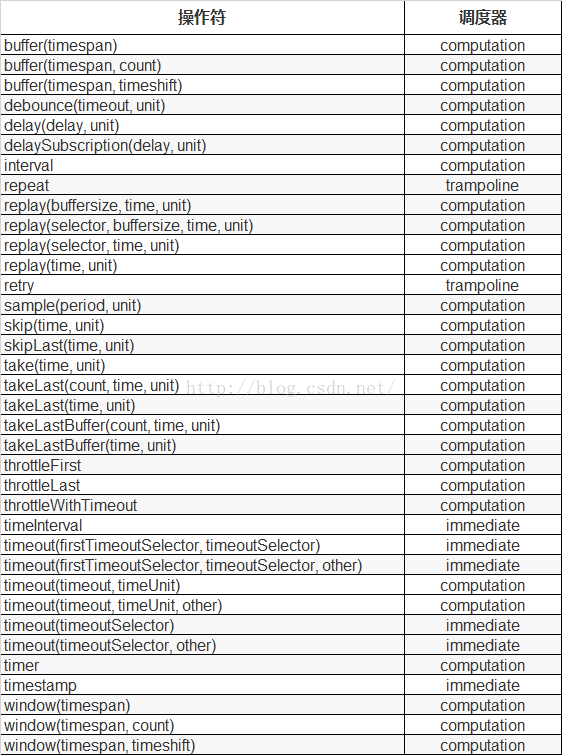 | 操作符 | 调度器 |
|---|---|
| buffer(timespan) | computation |
| buffer(timespan, count) | computation |
| buffer(timespan, timeshift) | computation |
| debounce(timeout, unit) | computation |
| delay(delay, unit) | computation |
| delaySubscription(delay, unit) | computation |
| interval | computation |
| repeat | trampoline |
| replay(buffersize, time, unit) | computation |
| replay(selector, buffersize, time, unit) | computation |
| replay(selector, time, unit) | computation |
| replay(time, unit) | computation |
| retry | trampoline |
| sample(period, unit) | computation |
| skip(time, unit) | computation |
| skipLast(time, unit) | computation |
| take(time, unit) | computation |
| takeLast(count, time, unit) | computation |
| takeLast(time, unit) | computation |
| takeLastBuffer(count, time, unit) | computation |
| takeLastBuffer(time, unit) | computation |
| throttleFirst | computation |
| throttleLast | computation |
| throttleWithTimeout | computation |
| timeInterval | immediate |
| timeout(firstTimeoutSelector, timeoutSelector) | immediate |
| timeout(firstTimeoutSelector, timeoutSelector, other) | immediate |
| timeout(timeout, timeUnit) | computation |
| timeout(timeout, timeUnit, other) | computation |
| timeout(timeoutSelector) | immediate |
| timeout(timeoutSelector, other) | immediate |
| timer | computation |
| timestamp | immediate |
| window(timespan) | computation |
| window(timespan, count) | computation |
| window(timespan, timeshift) | computation |

http://blog.csdn.net/